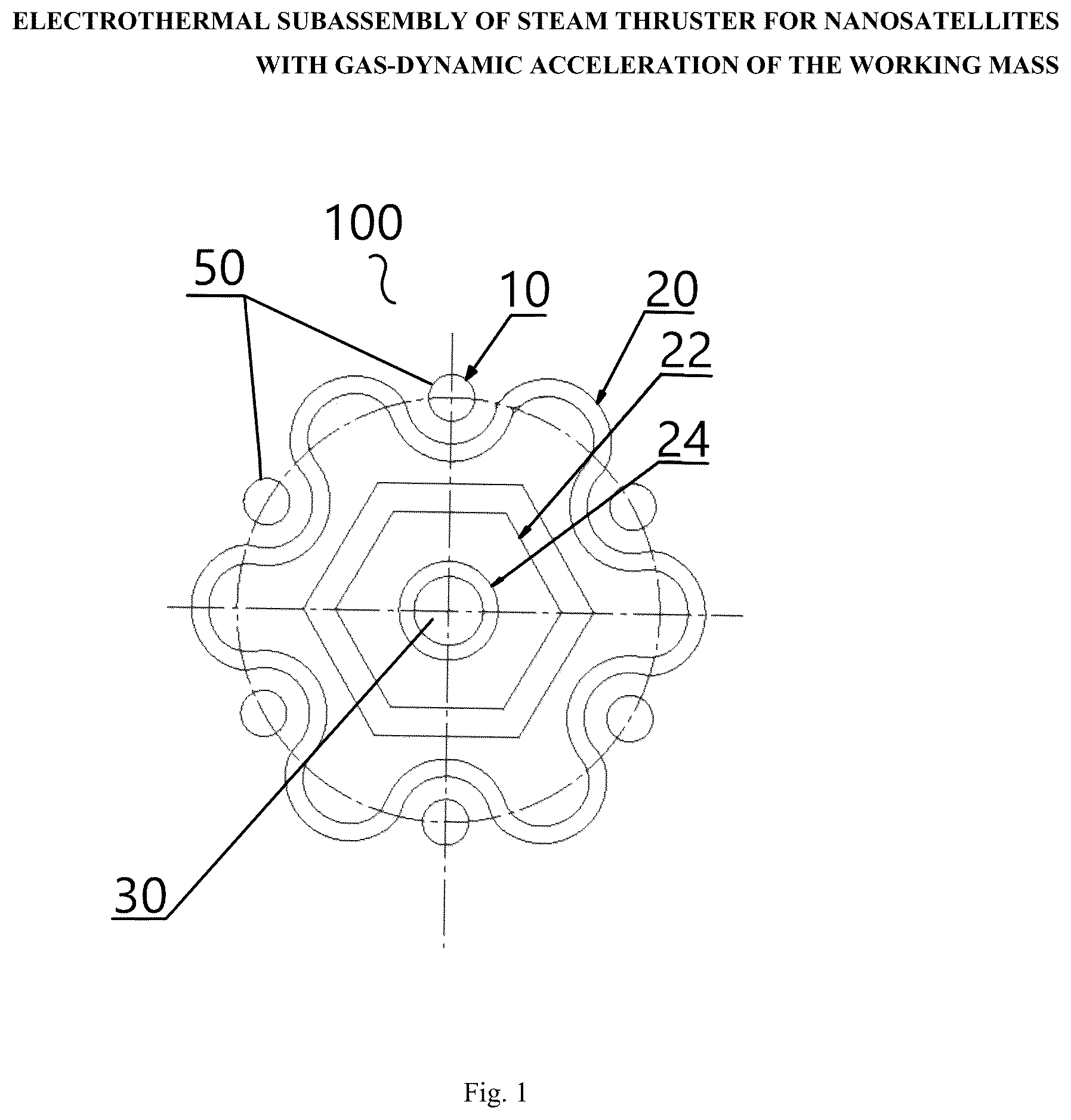 ELECTROTHERMAL SUBASSEMBLY OF STEAM THRUSTER FOR NANOSATELLITES WITH GAS-DYNAMIC ACCELERATION OF THE WORKING MASS

100
50
10
20
22
24
30

Fig. 1